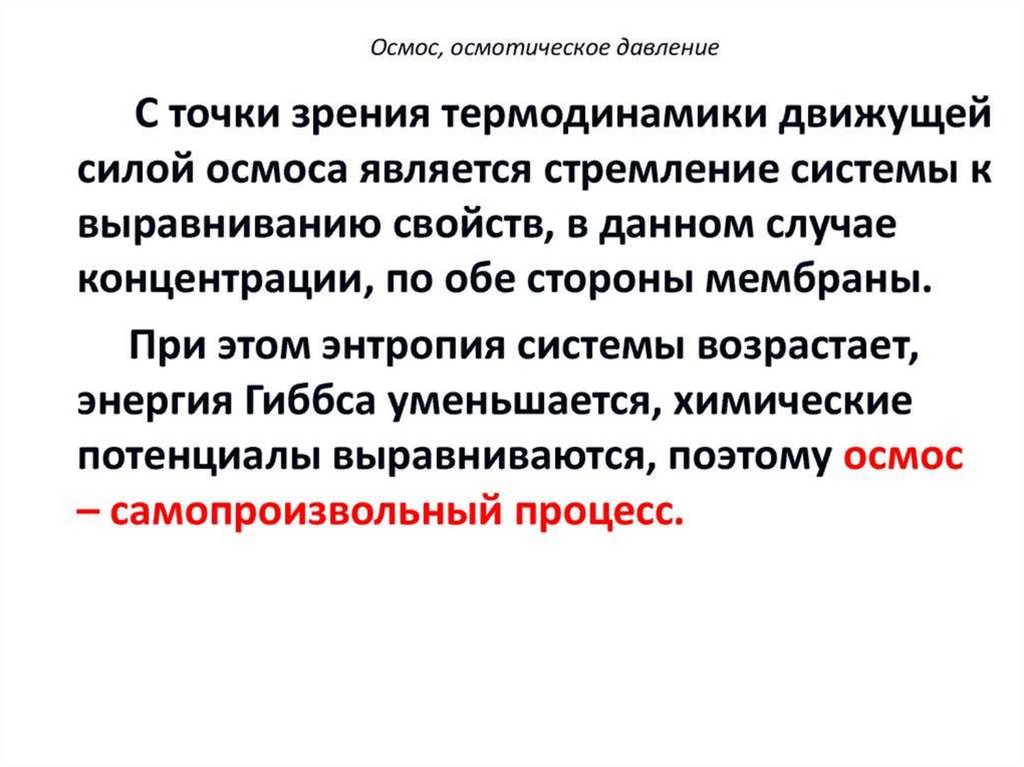 Осмос, осмотическое давление

С точки зрения термодинамики движущей силой осмоса является стремление системы к выравниванию свойств, в данном случае концентрации, по обе стороны мембраны.

При этом энтропия системы возрастает, энергия Гиббса уменьшается, химические потенциалы выравниваются, поэтому осмос – самопроизвольный процесс.